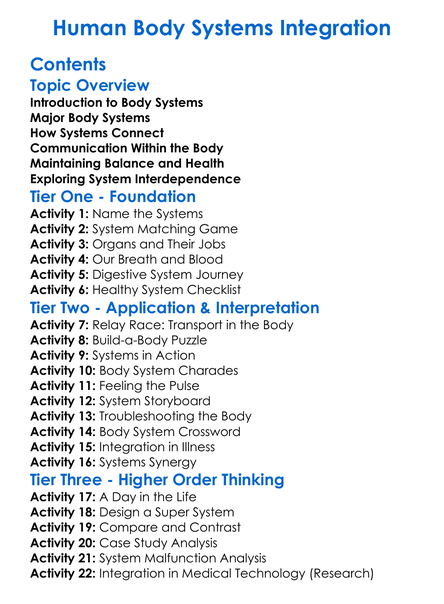 Human Body Systems Integration

Contents

Topic Overview
Introduction to Body Systems
Major Body Systems
How Systems Connect
Communication Within the Body
Maintaining Balance and Health
Exploring System Interdependence

Tier One - Foundation
Activity 1: Name the Systems
Activity 2: System Matching Game
Activity 3: Organs and Their Jobs
Activity 4: Our Breath and Blood
Activity 5: Digestive System Journey
Activity 6: Healthy System Checklist

Tier Two - Application & Interpretation
Activity 7: Relay Race: Transport in the Body
Activity 8: Build-a-Body Puzzle
Activity 9: Systems in Action
Activity 10: Body System Charades
Activity 11: Feeling the Pulse
Activity 12: System Storyboard
Activity 13: Troubleshooting the Body
Activity 14: Body System Crossword
Activity 15: Integration in Illness
Activity 16: Systems Synergy

Tier Three - Higher Order Thinking
Activity 17: A Day in the Life
Activity 18: Design a Super System
Activity 19: Compare and Contrast
Activity 20: Case Study Analysis
Activity 21: System Malfunction Analysis
Activity 22: Integration in Medical Technology (Research)